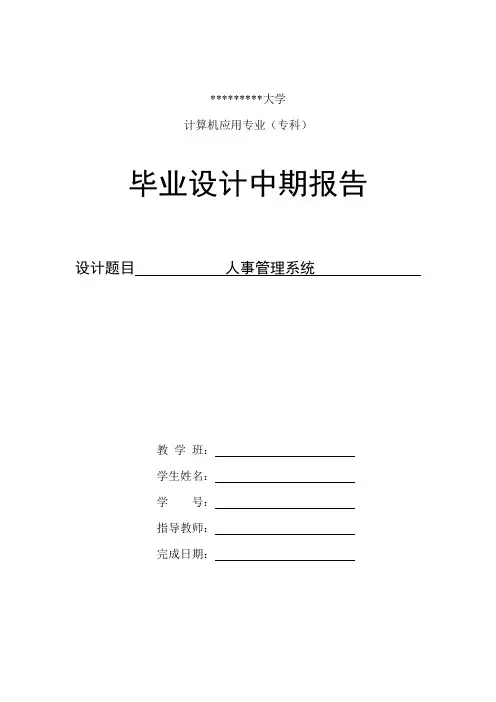 *********大学

计算机应用专业（专科）

毕业设计中期报告

设计题目　　　　　人事管理系统

教 学 班：

学生姓名：

学　　号：

指导教师：

完成日期：